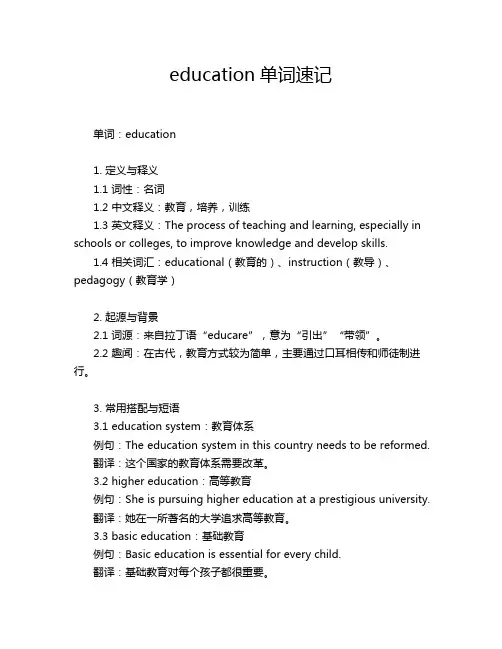 education 单词速记

单词：education

1. 定义与释义
1.1 词性：名词
1.2 中文释义：教育，培养，训练
1.3 英文释义：The process of teaching and learning, especially in schools or colleges, to improve knowledge and develop skills.
1.4 相关词汇：educational（教育的）、instruction（教导）、pedagogy（教育学）

2. 起源与背景
2.1 词源：来自拉丁语“educare”，意为“引出”“带领”。
2.2 趣闻：在古代，教育方式较为简单，主要通过口耳相传和师徒制进行。

3. 常用搭配与短语
3.1 education system：教育体系
例句：The education system in this country needs to be reformed.
翻译：这个国家的教育体系需要改革。
3.2 higher education：高等教育
例句：She is pursuing higher education at a prestigious university.
翻译：她在一所著名的大学追求高等教育。
3.3 basic education：基础教育
例句：Basic education is essential for every child.
翻译：基础教育对每个孩子都很重要。